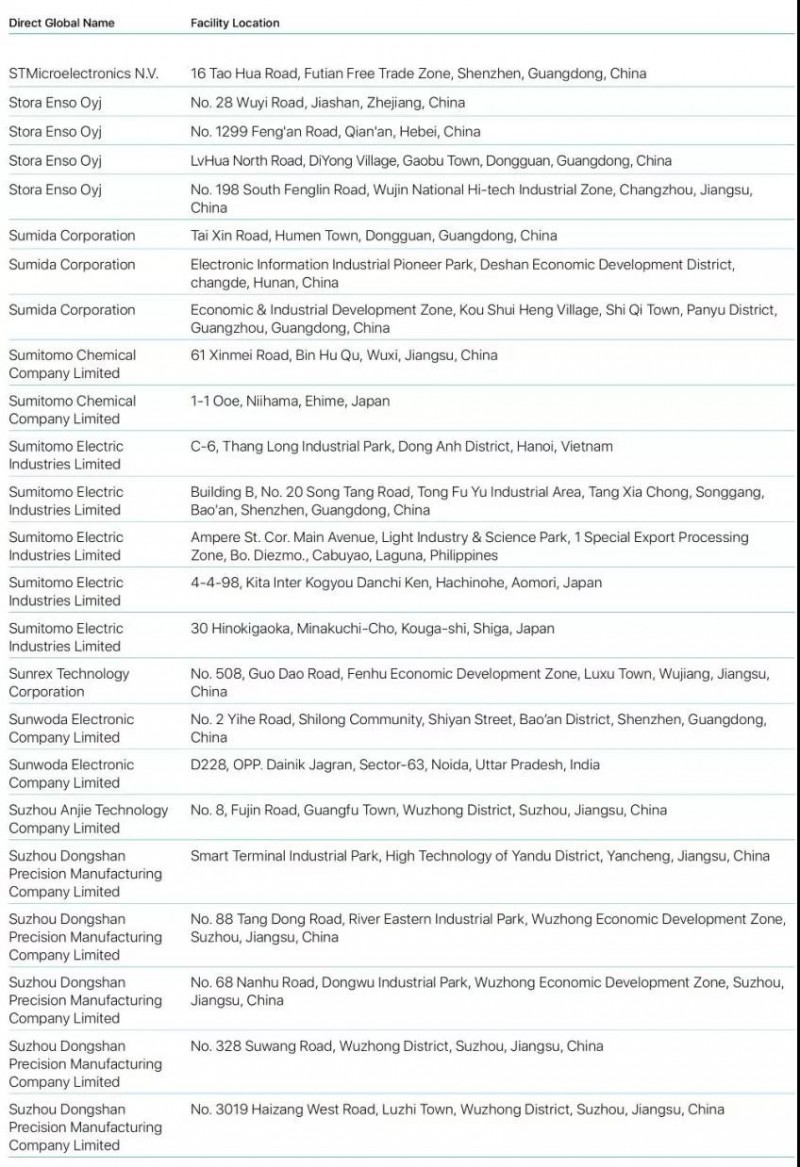 | Direct Global Name | Facility Location |
|---|---|
| STMicroelectronics N.V. | 16 Tao Hua Road, Futian Free Trade Zone, Shenzhen, Guangdong, China |
| Stora Enso Oyj | No. 28 Wuyi Road, Jiashan, Zhejiang, China |
| Stora Enso Oyj | No. 1299 Feng'an Road, Qian'an, Hebei, China |
| Stora Enso Oyj | LvHua North Road, DiYong Village, Gaobu Town, Dongguan, Guangdong, China |
| Stora Enso Oyj | No. 198 South Fenglin Road, Wujin National Hi-tech Industrial Zone, Changzhou, Jiangsu, China |
| Sumida Corporation | Tai Xin Road, Humen Town, Dongguan, Guangdong, China |
| Sumida Corporation | Electronic Information Industrial Pioneer Park, Deshan Economic Development District, changde, Hunan, China |
| Sumida Corporation | Economic & Industrial Development Zone, Kou Shui Heng Village, Shi Qi Town, Panyu District, Guangzhou, Guangdong, China |
| Sumitomo Chemical Company Limited | 61 Xinmei Road, Bin Hu Qu, Wuxi, Jiangsu, China |
| Sumitomo Chemical Company Limited | 1-1 Ooe, Niihama, Ehime, Japan |
| Sumitomo Electric Industries Limited | C-6, Thang Long Industrial Park, Dong Anh District, Hanoi, Vietnam |
| Sumitomo Electric Industries Limited | Building B, No. 20 Song Tang Road, Tong Fu Yu Industrial Area, Tang Xia Chong, Songgang, Bao'an, Shenzhen, Guangdong, China |
| Sumitomo Electric Industries Limited | Ampere St. Cor. Main Avenue, Light Industry & Science Park, 1 Special Export Processing Zone, Bo. Diezmo., Cabuyao, Laguna, Philippines |
| Sumitomo Electric Industries Limited | 4-4-98, Kita Inter Kogyou Danchi Ken, Hachinohe, Aomori, Japan |
| Sumitomo Electric Industries Limited | 30 Hinokigaoka, Minakuchi-Cho, Kouga-shi, Shiga, Japan |
| Sunrex Technology Corporation | No. 508, Guo Dao Road, Fenhu Economic Development Zone, Luxu Town, Wujiang, Jiangsu, China |
| Sunwoda Electronic Company Limited | No. 2 Yihe Road, Shilong Community, Shiyan Street, Bao'an District, Shenzhen, Guangdong, China |
| Sunwoda Electronic Company Limited | D228, OPP. Dainik Jagran, Sector-63, Noida, Uttar Pradesh, India |
| Suzhou Anjie Technology Company Limited | No. 8, Fujin Road, Guangfu Town, Wuzhong District, Suzhou, Jiangsu, China |
| Suzhou Dongshan Precision Manufacturing Company Limited | Smart Terminal Industrial Park, High Technology of Yandu District, Yancheng, Jiangsu, China |
| Suzhou Dongshan Precision Manufacturing Company Limited | No. 88 Tang Dong Road, River Eastern Industrial Park, Wuzhong Economic Development Zone, Suzhou, Jiangsu, China |
| Suzhou Dongshan Precision Manufacturing Company Limited | No. 68 Nanhu Road, Dongwu Industrial Park, Wuzhong Economic Development Zone, Suzhou, Jiangsu, China |
| Suzhou Dongshan Precision Manufacturing Company Limited | No. 328 Suwang Road, Wuzhong District, Suzhou, Jiangsu, China |
| Suzhou Dongshan Precision Manufacturing Company Limited | No. 3019 Haizang West Road, Luzhi Town, Wuzhong District, Suzhou, Jiangsu, China |